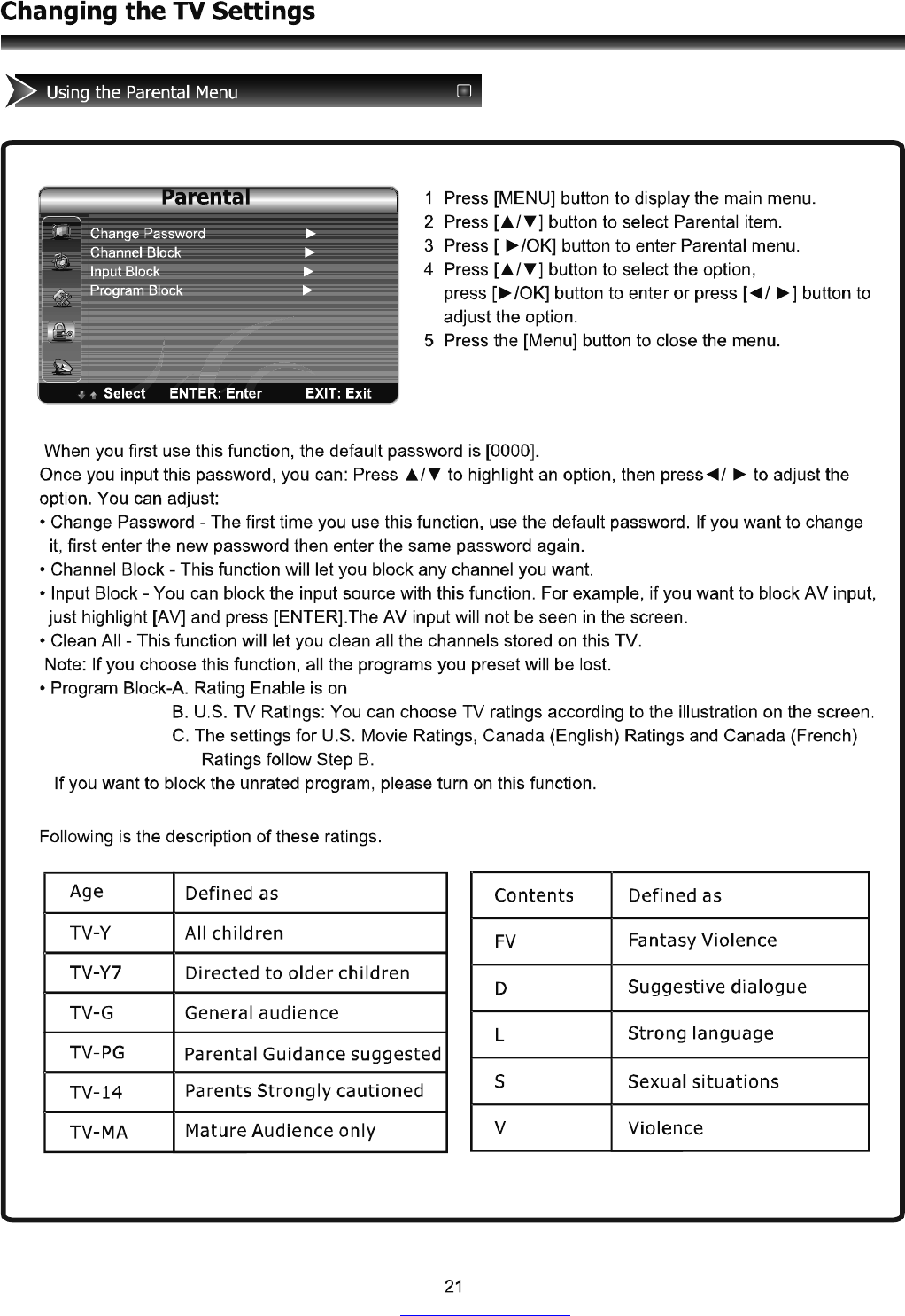 Changing the TV Settings

Using the Parental Menu

Parental

Change Password ►
Channel Block ►
Input Block ►
Program Block ►

Select ENTER: Enter EXIT: Exit

1 Press [MENU] button to display the main menu.
2 Press [▲/▼] button to select Parental item.
3 Press [ ►/OK] button to enter Parental menu.
4 Press [▲/▼] button to select the option, press [►/OK] button to enter or press [◄/ ►] button to adjust the option.
5 Press the [Menu] button to close the menu.

When you first use this function, the default password is [0000].
Once you input this password, you can: Press ▲/▼ to highlight an option, then press◄/ ► to adjust the option. You can adjust:
• Change Password - The first time you use this function, use the default password. If you want to change it, first enter the new password then enter the same password again.
• Channel Block - This function will let you block any channel you want.
• Input Block - You can block the input source with this function. For example, if you want to block AV input, just highlight [AV] and press [ENTER].The AV input will not be seen in the screen.
• Clean All - This function will let you clean all the channels stored on this TV.
Note: If you choose this function, all the programs you preset will be lost.
• Program Block-A. Rating Enable is on
B. U.S. TV Ratings: You can choose TV ratings according to the illustration on the screen.
C. The settings for U.S. Movie Ratings, Canada (English) Ratings and Canada (French) Ratings follow Step B.
If you want to block the unrated program, please turn on this function.

Following is the description of these ratings.

| Age | Defined as |
|---|---|
| TV-Y | All children |
| TV-Y7 | Directed to older children |
| TV-G | General audience |
| TV-PG | Parental Guidance suggested |
| TV-14 | Parents Strongly cautioned |
| TV-MA | Mature Audience only |

| Contents | Defined as |
|---|---|
| FV | Fantasy Violence |
| D | Suggestive dialogue |
| L | Strong language |
| S | Sexual situations |
| V | Violence |

21